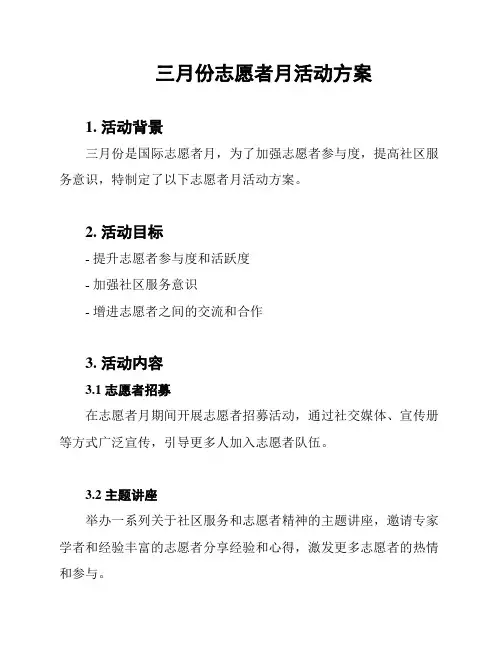 三月份志愿者月活动方案

1. 活动背景

三月份是国际志愿者月，为了加强志愿者参与度，提高社区服务意识，特制定了以下志愿者月活动方案。

2. 活动目标

- 提升志愿者参与度和活跃度

- 加强社区服务意识

- 增进志愿者之间的交流和合作

3. 活动内容

3.1 志愿者招募

在志愿者月期间开展志愿者招募活动，通过社交媒体、宣传册等方式广泛宣传，引导更多人加入志愿者队伍。

3.2 主题讲座

举办一系列关于社区服务和志愿者精神的主题讲座，邀请专家学者和经验丰富的志愿者分享经验和心得，激发更多志愿者的热情和参与。